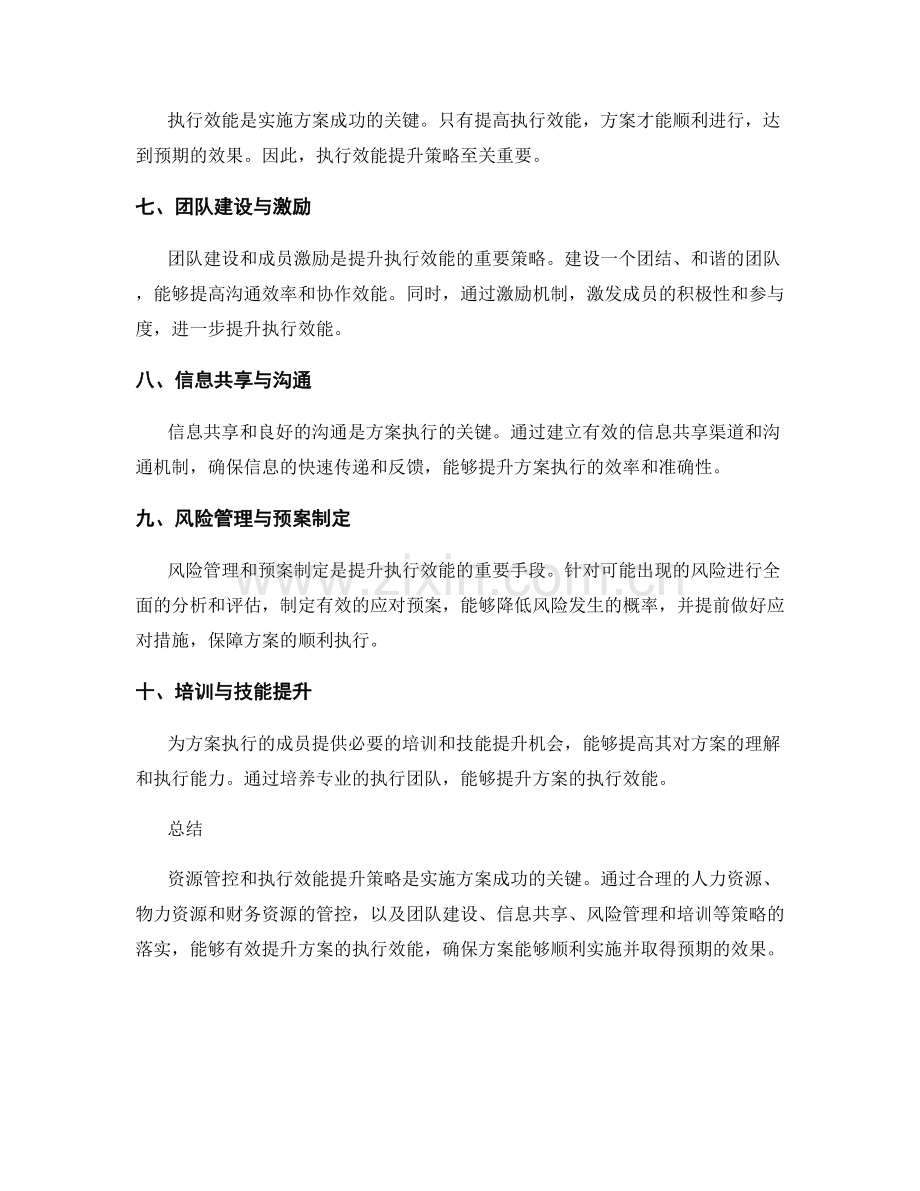 执行效能是实施方案成功的关键。只有提高执行效能，方案才能顺利进行，达到预期的效果。因此，执行效能提升策略至关重要。

七、团队建设与激励

团队建设和成员激励是提升执行效能的重要策略。建设一个团结、和谐的团队，能够提高沟通效率和协作效能。同时，通过激励机制，激发成员的积极性和参与度，进一步提升执行效能。

八、信息共享与沟通

信息共享和良好的沟通是方案执行的关键。通过建立有效的信息共享渠道和沟通机制，确保信息的快速传递和反馈，能够提升方案执行的效率和准确性。

九、风险管理与预案制定

风险管理和预案制定是提升执行效能的重要手段。针对可能出现的风险进行全面的分析和评估，制定有效的应对预案，能够降低风险发生的概率，并提前做好应对措施，保障方案的顺利执行。

十、培训与技能提升

为方案执行的成员提供必要的培训和技能提升机会，能够提高其对方案的理解和执行能力。通过培养专业的执行团队，能够提升方案的执行效能。

总结

资源管控和执行效能提升策略是实施方案成功的关键。通过合理的人力资源、物力资源和财务资源的管控，以及团队建设、信息共享、风险管理和培训等策略的落实，能够有效提升方案的执行效能，确保方案能够顺利实施并取得预期的效果。

www.zixin.com.cn